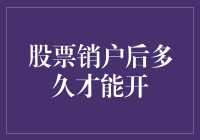 股票销户后多久才能开